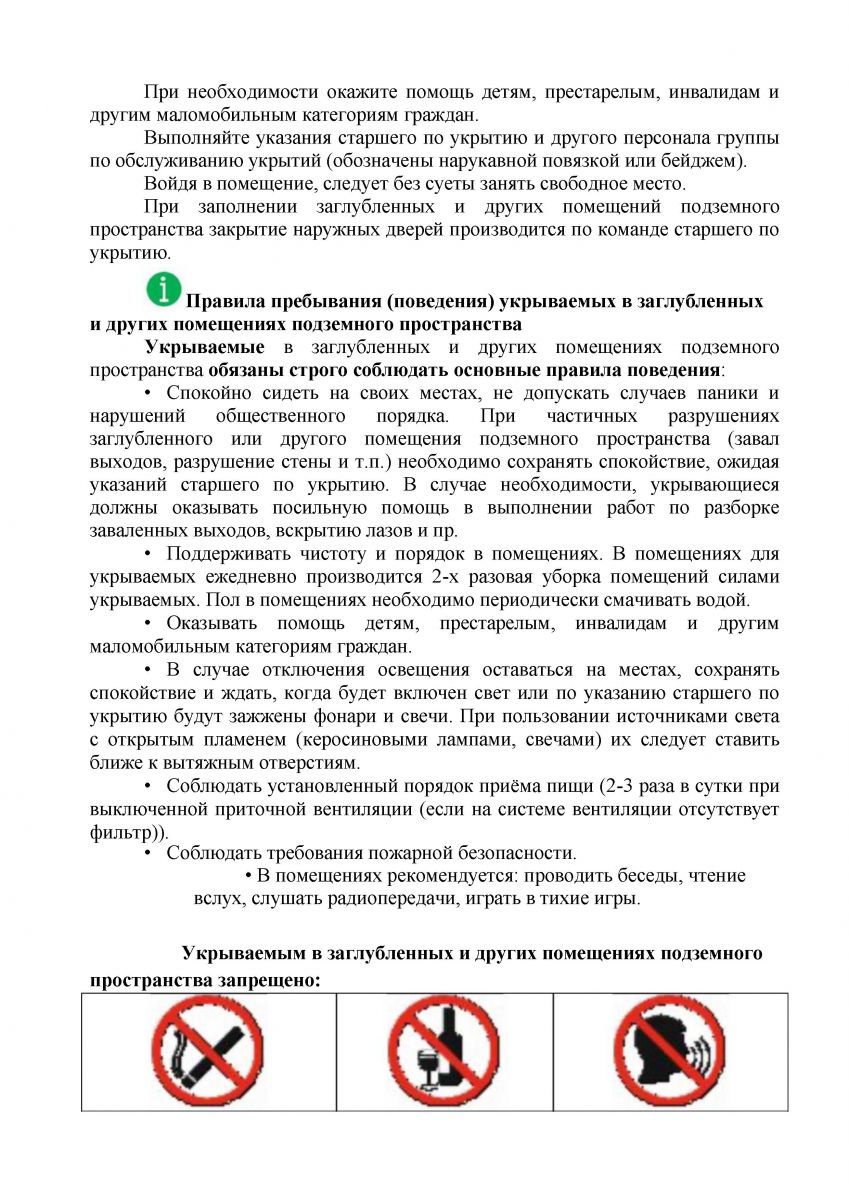 При необходимости окажите помощь детям, престарелым, инвалидам и другим маломобильным категориям граждан.

Выполняйте указания старшего по укрытию и другого персонала группы по обслуживанию укрытий (обозначены нарукавной повязкой или бейджем).

Войдя в помещение, следует без суеты занять свободное место.

При заполнении заглубленных и других помещений подземного пространства закрытие наружных дверей производится по команде старшего по укрытию.

Правила пребывания (поведения) укрываемых в заглубленных и других помещениях подземного пространства

Укрываемые в заглубленных и других помещениях подземного пространства обязаны строго соблюдать основные правила поведения:

• Спокойно сидеть на своих местах, не допускать случаев паники и нарушений общественного порядка. При частичных разрушениях заглубленного или другого помещения подземного пространства (завал выходов, разрушение стены и т.п.) необходимо сохранять спокойствие, ожидая указаний старшего по укрытию. В случае необходимости, укрывающиеся должны оказывать посильную помощь в выполнении работ по разборке заваленных выходов, вскрытию лазов и пр.

• Поддерживать чистоту и порядок в помещениях. В помещениях для укрываемых ежедневно производится 2-х разовая уборка помещений силами укрываемых. Пол в помещениях необходимо периодически смачивать водой.

• Оказывать помощь детям, престарелым, инвалидам и другим маломобильным категориям граждан.

• В случае отключения освещения оставаться на местах, сохранять спокойствие и ждать, когда будет включен свет или по указанию старшего по укрытию будут зажжены фонари и свечи. При пользовании источниками света с открытым пламенем (керосиновыми лампами, свечами) их следует ставить ближе к вытяжным отверстиям.

• Соблюдать установленный порядок приёма пищи (2-3 раза в сутки при выключенной приточной вентиляции (если на системе вентиляции отсутствует фильтр)).

• Соблюдать требования пожарной безопасности.

• В помещениях рекомендуется: проводить беседы, чтение вслух, слушать радиопередачи, играть в тихие игры.

Укрываемым в заглубленных и других помещениях подземного пространства запрещено: